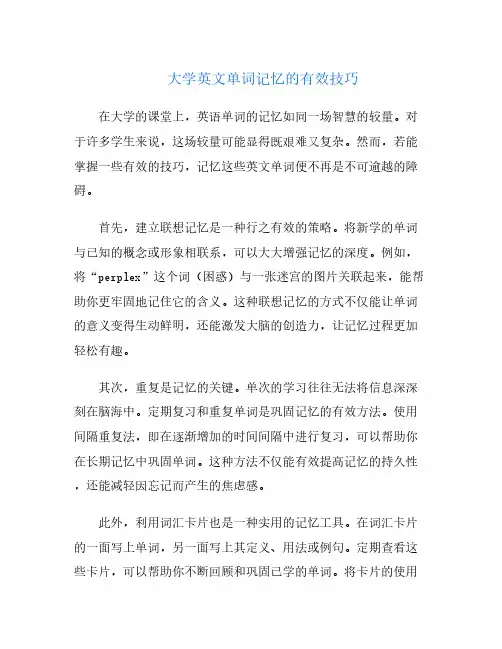 大学英文单词记忆的有效技巧

在大学的课堂上，英语单词的记忆如同一场智慧的较量。对于许多学生来说，这场较量可能显得既艰难又复杂。然而，若能掌握一些有效的技巧，记忆这些英文单词便不再是不可逾越的障碍。

首先，建立联想记忆是一种行之有效的策略。将新学的单词与已知的概念或形象相联系，可以大大增强记忆的深度。例如，将“perplex”这个词（困惑）与一张迷宫的图片关联起来，能帮助你更牢固地记住它的含义。这种联想记忆的方式不仅能让单词的意义变得生动鲜明，还能激发大脑的创造力，让记忆过程更加轻松有趣。

其次，重复是记忆的关键。单次的学习往往无法将信息深深刻在脑海中。定期复习和重复单词是巩固记忆的有效方法。使用间隔重复法，即在逐渐增加的时间间隔中进行复习，可以帮助你在长期记忆中巩固单词。这种方法不仅能有效提高记忆的持久性，还能减轻因忘记而产生的焦虑感。

此外，利用词汇卡片也是一种实用的记忆工具。在词汇卡片的一面写上单词，另一面写上其定义、用法或例句。定期查看这些卡片，可以帮助你不断回顾和巩固已学的单词。将卡片的使用